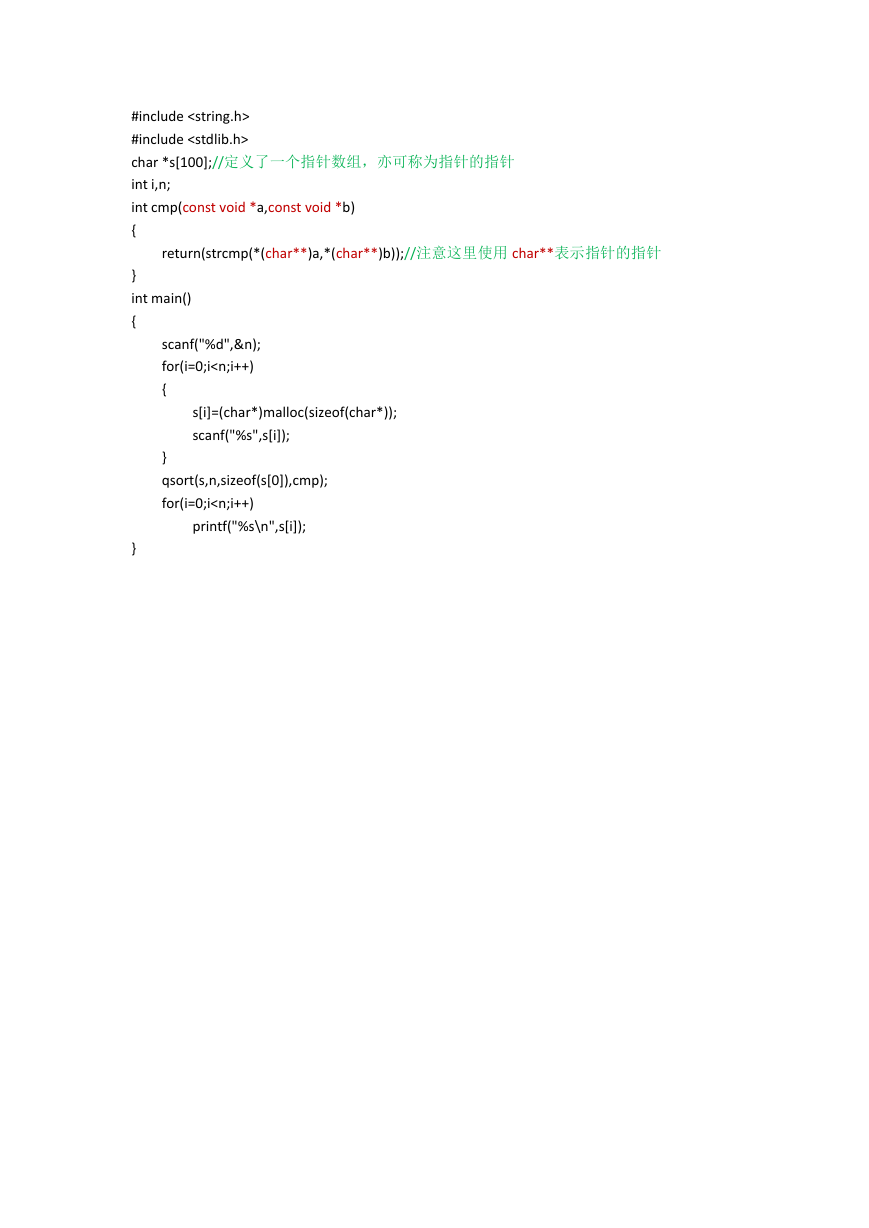 #include <string.h>
#include <stdlib.h>
char *s[100];//定义了一个指针数组，亦可称为指针的指针
int i,n;
int cmp(const void *a,const void *b)
{
	return(strcmp(*(char**)a,*(char**)b));//注意这里使用 char**表示指针的指针
}
int main()
{
	scanf("%d",&n);
	for(i=0;i<n;i++)
	{
		s[i]=(char*)malloc(sizeof(char*));
		scanf("%s",s[i]);
	}
	qsort(s,n,sizeof(s[0]),cmp);
	for(i=0;i<n;i++)
		printf("%s\n",s[i]);
}